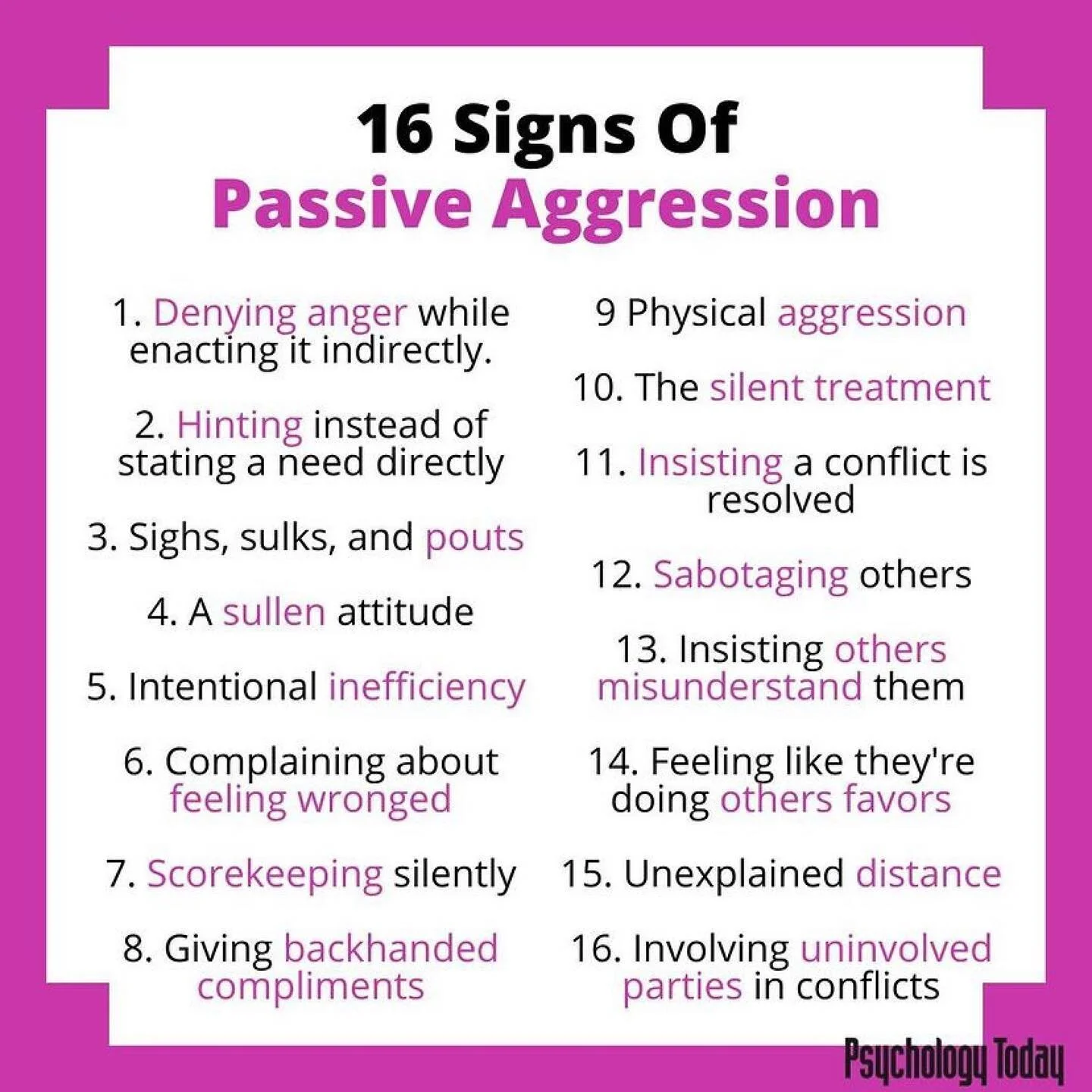 16 Signs Of
Passive Aggression

1. Denying anger while enacting it indirectly.

2. Hinting instead of stating a need directly

3. Sighs, sulks, and pouts

4. A sullen attitude

5. Intentional inefficiency

6. Complaining about feeling wronged

7. Scorekeeping silently

8. Giving backhanded compliments

9 Physical aggression

10. The silent treatment

11. Insisting a conflict is resolved

12. Sabotaging others

13. Insisting others misunderstand them

14. Feeling like they're doing others favors

15. Unexplained distance

16. Involving uninvolved parties in conflicts

Psychology Today